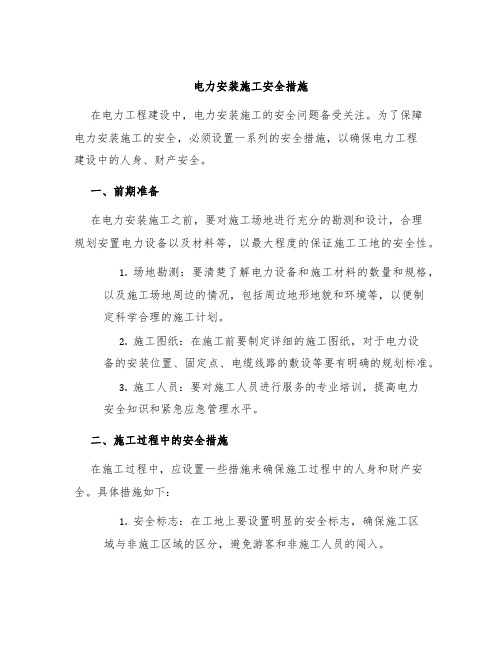 电力安装施工安全措施

在电力工程建设中，电力安装施工的安全问题备受关注。为了保障电力安装施工的安全，必须设置一系列的安全措施，以确保电力工程建设中的人身、财产安全。

一、前期准备

在电力安装施工之前，要对施工场地进行充分的勘测和设计，合理规划安置电力设备以及材料等，以最大程度的保证施工工地的安全性。

1. 场地勘测：要清楚了解电力设备和施工材料的数量和规格，以及施工场地周边的情况，包括周边地形地貌和环境等，以便制定科学合理的施工计划。

2. 施工图纸：在施工前要制定详细的施工图纸，对于电力设备的安装位置、固定点、电缆线路的敷设等要有明确的规划标准。

3. 施工人员：要对施工人员进行服务的专业培训，提高电力安全知识和紧急应急管理水平。

二、施工过程中的安全措施

在施工过程中，应设置一些措施来确保施工过程中的人身和财产安全。具体措施如下：

1. 安全标志：在工地上要设置明显的安全标志，确保施工区域与非施工区域的区分，避免游客和非施工人员的闯入。